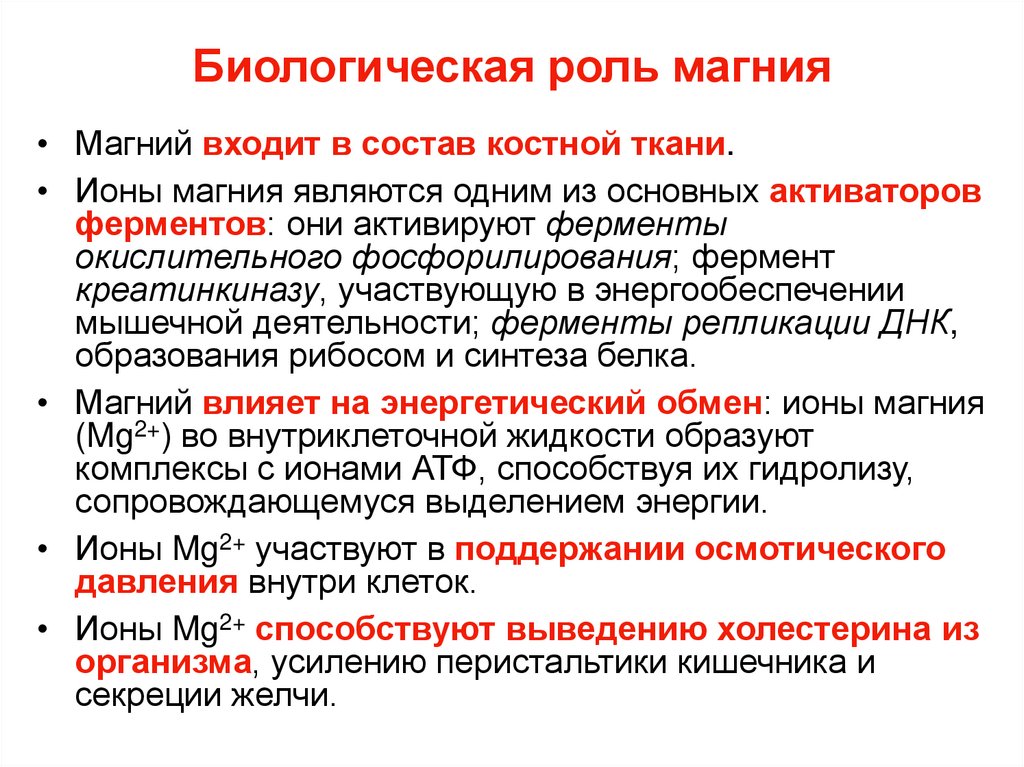 Биологическая роль магния

• Магний входит в состав костной ткани.
• Ионы магния являются одним из основных активаторов ферментов: они активируют ферменты окислительного фосфорилирования; фермент креатинкиназу, участвующую в энергообеспечении мышечной деятельности; ферменты репликации ДНК, образования рибосом и синтеза белка.
• Магний влияет на энергетический обмен: ионы магния ($Mg^{2+}$) во внутриклеточной жидкости образуют комплексы с ионами АТФ, способствуя их гидролизу, сопровождающемуся выделением энергии.
• Ионы $Mg^{2+}$ участвуют в поддержании осмотического давления внутри клеток.
• Ионы $Mg^{2+}$ способствуют выведению холестерина из организма, усилению перистальтики кишечника и секреции желчи.